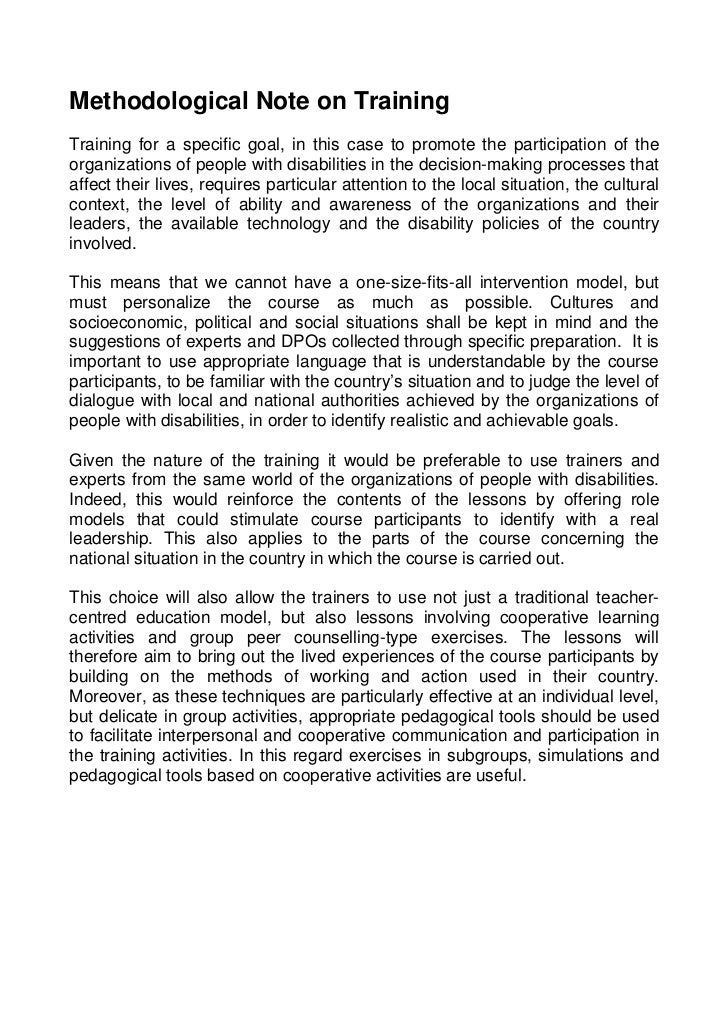 Methodological Note on Training

Training for a specific goal, in this case to promote the participation of the organizations of people with disabilities in the decision-making processes that affect their lives, requires particular attention to the local situation, the cultural context, the level of ability and awareness of the organizations and their leaders, the available technology and the disability policies of the country involved.

This means that we cannot have a one-size-fits-all intervention model, but must personalize the course as much as possible. Cultures and socioeconomic, political and social situations shall be kept in mind and the suggestions of experts and DPOs collected through specific preparation. It is important to use appropriate language that is understandable by the course participants, to be familiar with the country's situation and to judge the level of dialogue with local and national authorities achieved by the organizations of people with disabilities, in order to identify realistic and achievable goals.

Given the nature of the training it would be preferable to use trainers and experts from the same world of the organizations of people with disabilities. Indeed, this would reinforce the contents of the lessons by offering role models that could stimulate course participants to identify with a real leadership. This also applies to the parts of the course concerning the national situation in the country in which the course is carried out.

This choice will also allow the trainers to use not just a traditional teacher-centred education model, but also lessons involving cooperative learning activities and group peer counselling-type exercises. The lessons will therefore aim to bring out the lived experiences of the course participants by building on the methods of working and action used in their country. Moreover, as these techniques are particularly effective at an individual level, but delicate in group activities, appropriate pedagogical tools should be used to facilitate interpersonal and cooperative communication and participation in the training activities. In this regard exercises in subgroups, simulations and pedagogical tools based on cooperative activities are useful.